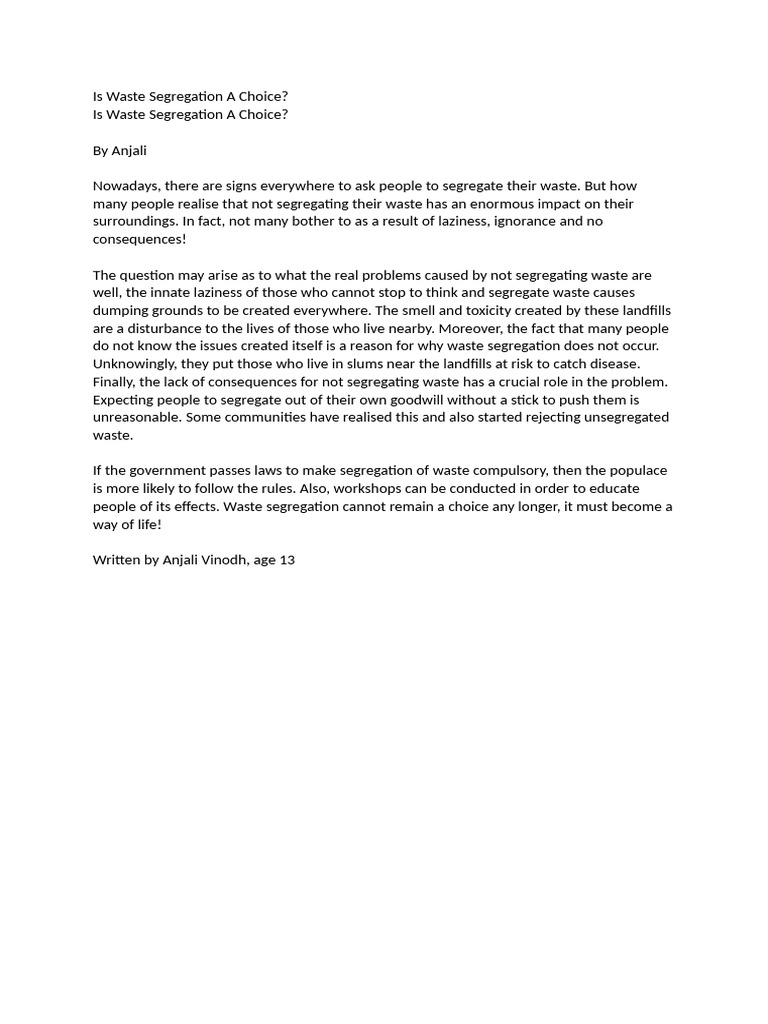 Is Waste Segregation A Choice?
Is Waste Segregation A Choice?

By Anjali

Nowadays, there are signs everywhere to ask people to segregate their waste. But how many people realise that not segregating their waste has an enormous impact on their surroundings. In fact, not many bother to as a result of laziness, ignorance and no consequences!

The question may arise as to what the real problems caused by not segregating waste are well, the innate laziness of those who cannot stop to think and segregate waste causes dumping grounds to be created everywhere. The smell and toxicity created by these landfills are a disturbance to the lives of those who live nearby. Moreover, the fact that many people do not know the issues created itself is a reason for why waste segregation does not occur. Unknowingly, they put those who live in slums near the landfills at risk to catch disease. Finally, the lack of consequences for not segregating waste has a crucial role in the problem. Expecting people to segregate out of their own goodwill without a stick to push them is unreasonable. Some communities have realised this and also started rejecting unsegregated waste.

If the government passes laws to make segregation of waste compulsory, then the populace is more likely to follow the rules. Also, workshops can be conducted in order to educate people of its effects. Waste segregation cannot remain a choice any longer, it must become a way of life!

Written by Anjali Vinodh, age 13